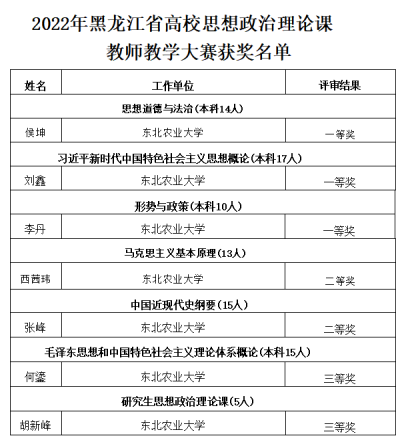 2022年黑龙江省高校思想政治理论课教师教学大赛获奖名单

| 姓名 | 工作单位 | 评审结果 |
|---|---|---|
| 思想道德与法治（本科14人） | | |
| 侯坤 | 东北农业大学 | 一等奖 |
| 习近平新时代中国特色社会主义思想概论（本科17人） | | |
| 刘鑫 | 东北农业大学 | 一等奖 |
| 形势与政策（本科10人） | | |
| 李丹 | 东北农业大学 | 一等奖 |
| 马克思主义基本原理（13人） | | |
| 西茜玮 | 东北农业大学 | 二等奖 |
| 中国近现代史纲要（15人） | | |
| 张峰 | 东北农业大学 | 二等奖 |
| 毛泽东思想和中国特色社会主义理论体系概论（本科15人） | | |
| 何鎏 | 东北农业大学 | 三等奖 |
| 研究生思想政治理论课（5人） | | |
| 胡新峰 | 东北农业大学 | 三等奖 |